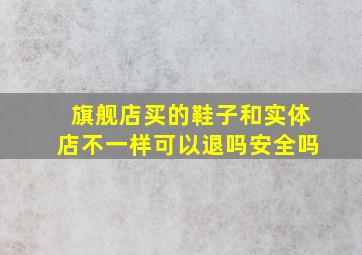 旗舰店买的鞋子和实体店不一样可以退吗安全吗